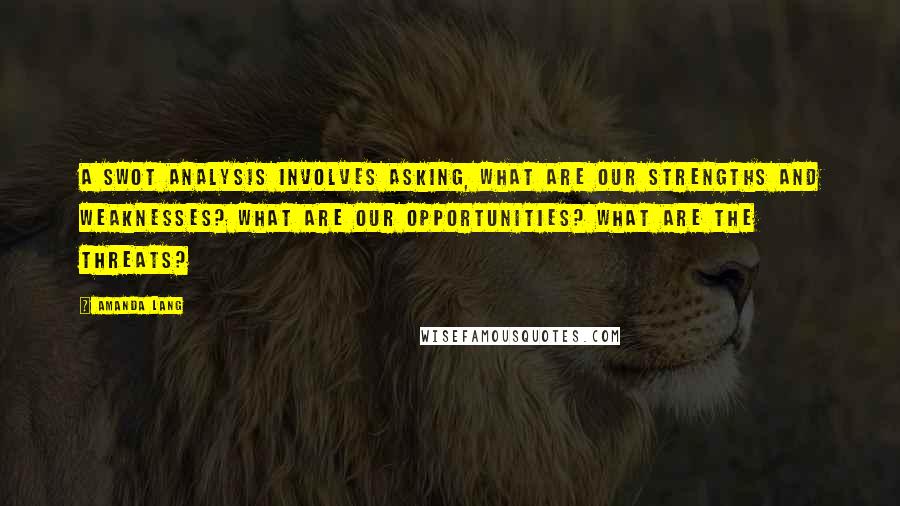 A SWOT ANALYSIS INVOLVES ASKING, WHAT ARE OUR STRENGTHS AND WEAKNESSES? WHAT ARE OUR OPPORTUNITIES? WHAT ARE THE THREATS?

AMANDA LANG

WISEFAMOUSQUOTES.COM